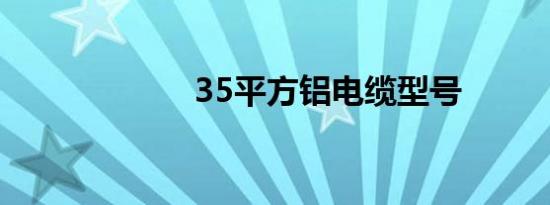 35平方铝电缆型号